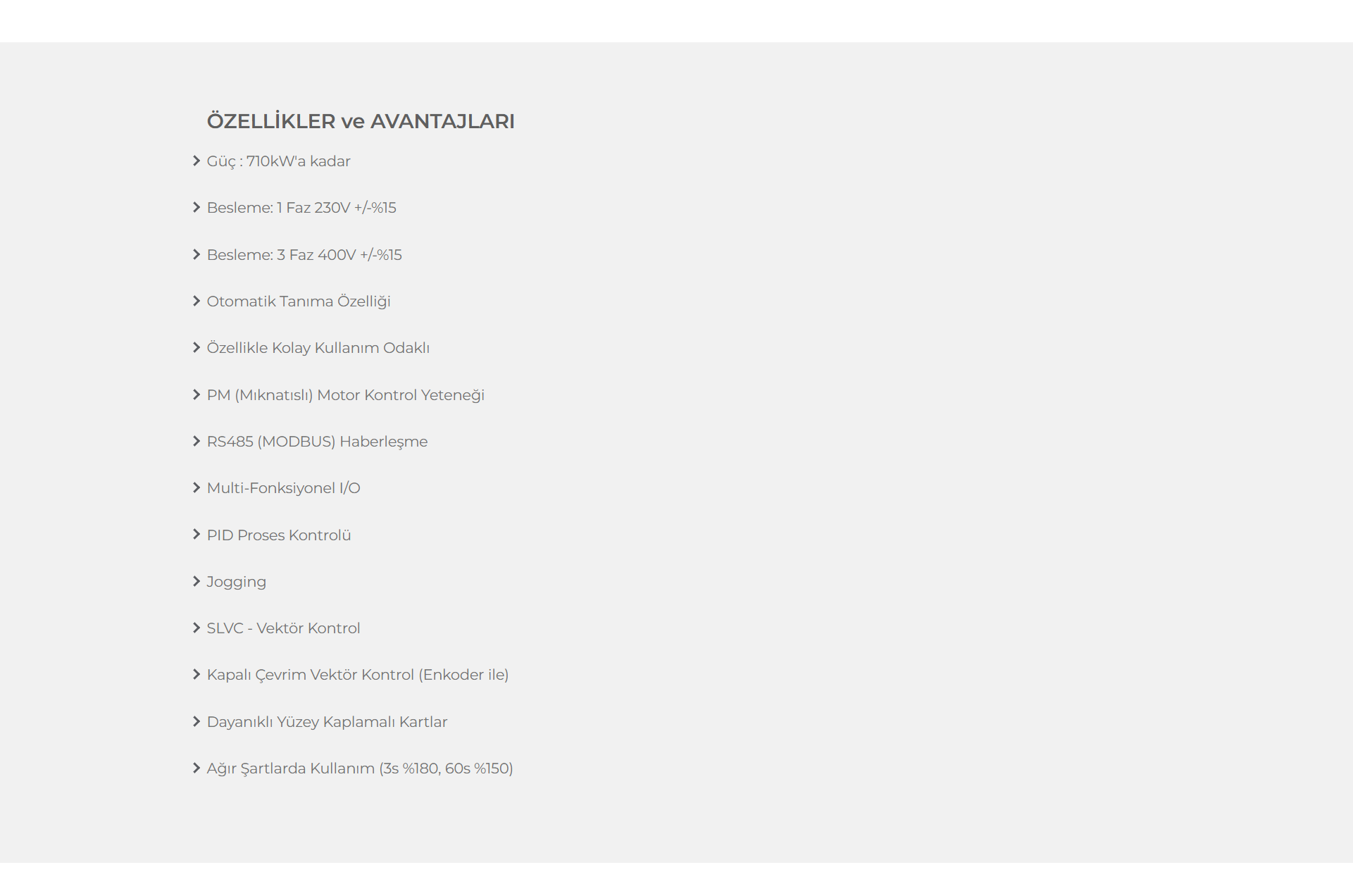 ÖZELLİKLER ve AVANTAJLARI

Güç : 710kW'a kadar

Besleme: 1 Faz 230V +/-%15

Besleme: 3 Faz 400V +/-%15

Otomatik Tanıma Özelliği

Özellikle Kolay Kullanım Odaklı

PM (Mıknatıslı) Motor Kontrol Yeteneği

RS485 (MODBUS) Haberleşme

Multi-Fonksiyonel I/O

PID Proses Kontrolü

Jogging

SLVC - Vektör Kontrol

Kapalı Çevrim Vektör Kontrol (Enkoder ile)

Dayanıklı Yüzey Kaplamalı Kartlar

Ağır Şartlarda Kullanım (3s %180, 60s %150)